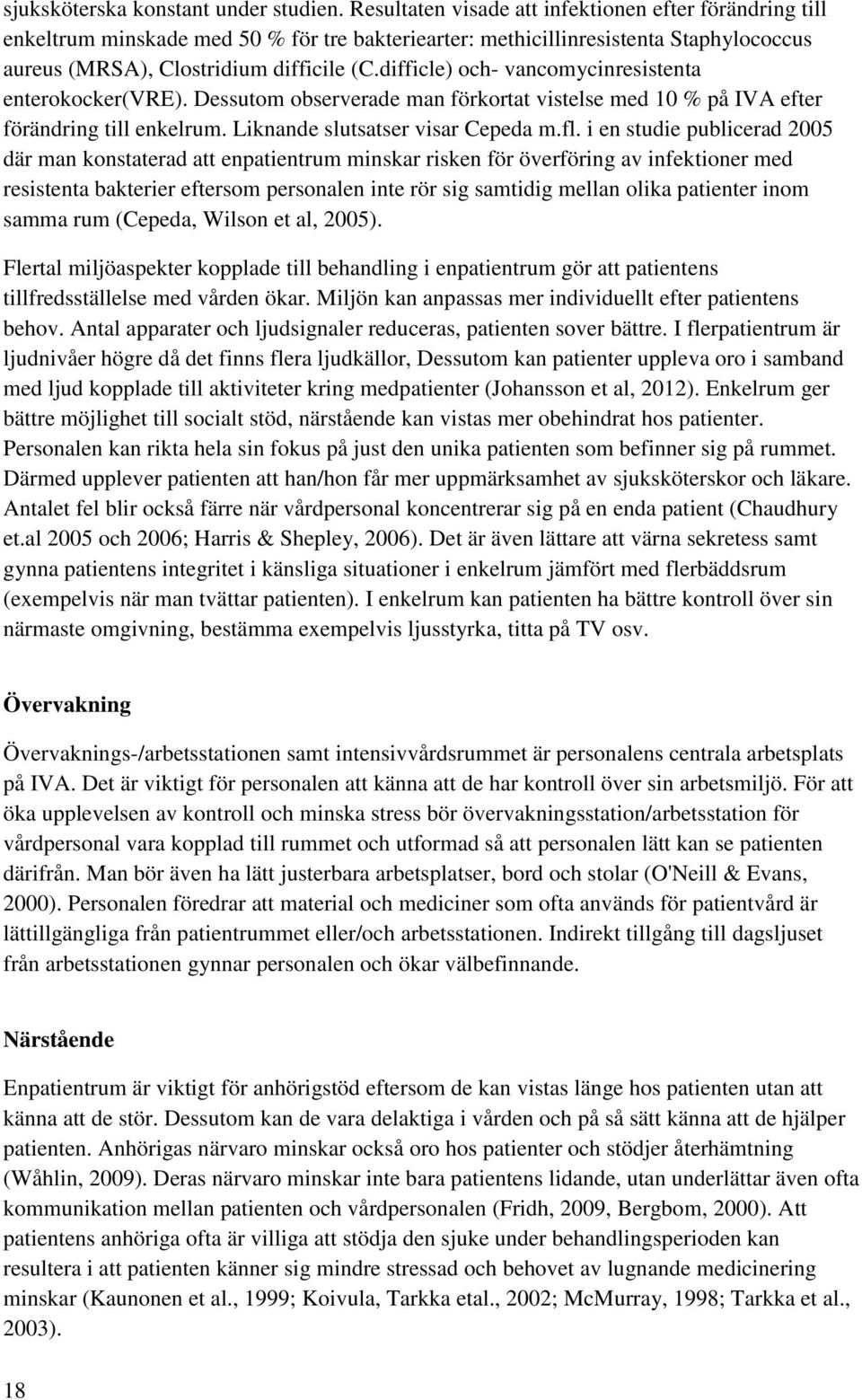 sjuksköterska konstant under studien. Resultaten visade att infektionen efter förändring till enkeltrum minskade med 50 % för tre bakteriearter: methicillinresistenta Staphylococcus aureus (MRSA), Clostridium difficile (C.difficle) och- vancomycinresistenta enterokocker(VRE). Dessutom observerade man förkortat vistelse med 10 % på IVA efter förändring till enkelrum. Liknande slutsatser visar Cepeda m.fl. i en studie publicerad 2005 där man konstaterad att enpatientrum minskar risken för överföring av infektioner med resistenta bakterier eftersom personalen inte rör sig samtidig mellan olika patienter inom samma rum (Cepeda, Wilson et al, 2005).

Flertal miljöaspekter kopplade till behandling i enpatientrum gör att patientens tillfredsställelse med vården ökar. Miljön kan anpassas mer individuellt efter patientens behov. Antal apparater och ljudsignaler reduceras, patienten sover bättre. I flerpatientrum är ljudnivåer högre då det finns flera ljudkällor, Dessutom kan patienter uppleva oro i samband med ljud kopplade till aktiviteter kring medpatienter (Johansson et al, 2012). Enkelrum ger bättre möjlighet till socialt stöd, närstående kan vistas mer obehindrat hos patienter. Personalen kan rikta hela sin fokus på just den unika patienten som befinner sig på rummet. Därmed upplever patienten att han/hon får mer uppmärksamhet av sjuksköterskor och läkare. Antalet fel blir också färre när vårdpersonal koncentrerar sig på en enda patient (Chaudhury et.al 2005 och 2006; Harris & Shepley, 2006). Det är även lättare att värna sekretess samt gynna patientens integritet i känsliga situationer i enkelrum jämfört med flerbäddsrum (exempelvis när man tvättar patienten). I enkelrum kan patienten ha bättre kontroll över sin närmaste omgivning, bestämma exempelvis ljusstyrka, titta på TV osv.

Övervakning

Övervaknings-/arbetsstationen samt intensivvårdsrummet är personalens centrala arbetsplats på IVA. Det är viktigt för personalen att känna att de har kontroll över sin arbetsmiljö. För att öka upplevelsen av kontroll och minska stress bör övervakningsstation/arbetsstation för vårdpersonal vara kopplad till rummet och utformad så att personalen lätt kan se patienten därifrån. Man bör även ha lätt justerbara arbetsplatser, bord och stolar (O'Neill & Evans, 2000). Personalen föredrar att material och mediciner som ofta används för patientvård är lättillgängliga från patientrummet eller/och arbetsstationen. Indirekt tillgång till dagsljuset från arbetsstationen gynnar personalen och ökar välbefinnande.

Närstående

Enpatientrum är viktigt för anhörigstöd eftersom de kan vistas länge hos patienten utan att känna att de stör. Dessutom kan de vara delaktiga i vården och på så sätt känna att de hjälper patienten. Anhörigas närvaro minskar också oro hos patienter och stödjer återhämtning (Wåhlin, 2009). Deras närvaro minskar inte bara patientens lidande, utan underlättar även ofta kommunikation mellan patienten och vårdpersonalen (Fridh, 2009, Bergbom, 2000). Att patientens anhöriga ofta är villiga att stödja den sjuke under behandlingsperioden kan resultera i att patienten känner sig mindre stressad och behovet av lugnande medicinering minskar (Kaunonen et al., 1999; Koivula, Tarkka etal., 2002; McMurray, 1998; Tarkka et al., 2003).

18